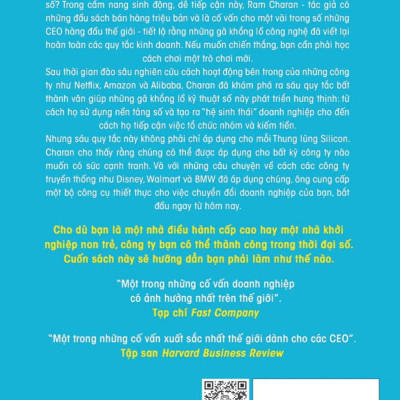 số? Trong cẩm nang sinh động, dễ tiếp cận này, Ram Charan - tác giả có những đầu sách bán hàng triệu bản và là cố vấn cho một vài trong số những CEO hàng đầu thế giới - tiết lộ rằng những gã khổng lồ công nghệ đã viết lại hoàn toàn các quy tắc kinh doanh. Nếu muốn chiến thắng, bạn cần phải học cách chơi một trò chơi mới.

Sau thời gian đào sâu nghiên cứu cách hoạt động bên trong của những công ty như Netflix, Amazon và Alibaba, Charan đã khám phá ra sáu quy tắc bất thành văn giúp những gã khổng lồ kỹ thuật số này phát triển hưng thịnh: từ cách họ sử dụng nền tảng số và tạo ra "hệ sinh thái" doanh nghiệp cho đến cách họ tiếp cận việc tổ chức nhóm và kiếm tiền.

Nhưng sáu quy tắc này không phải chỉ áp dụng cho mỗi Thung lũng Silicon. Charan cho thấy rằng chúng có thể được áp dụng cho bất kỳ công ty nào muốn có sức cạnh tranh. Và với những câu chuyện về cách các công ty truyền thống như Disney, Walmart và BMW đã áp dụng chúng, ông cung cấp một bộ công cụ thiết thực cho việc chuyển đổi doanh nghiệp của bạn, bắt đầu ngay từ hôm nay.

Cho dù bạn là một nhà điều hành cấp cao hay một nhà khởi nghiệp non trẻ, công ty bạn có thể thành công trong thời đại số. Cuốn sách này sẽ hướng dẫn bạn phải làm như thế nào.

"Một trong những cố vấn doanh nghiệp có ảnh hưởng nhất trên thế giới".
Tạp chí Fast Company

"Một trong những cố vấn xuất sắc nhất thế giới dành cho các CEO".
Tập san Harvard Business Review